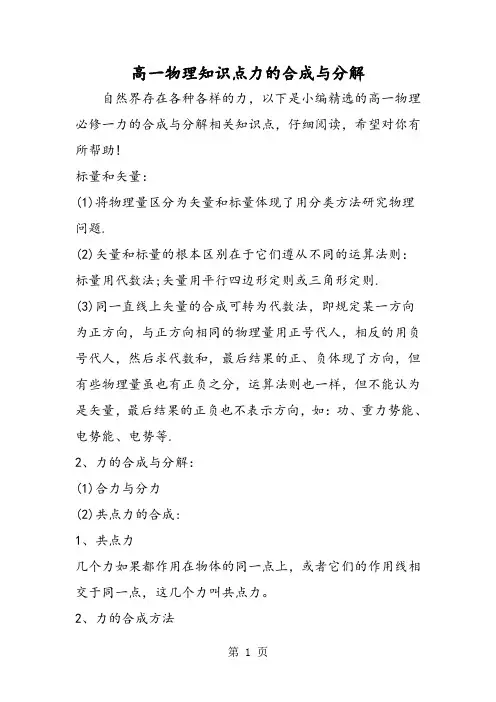 高一物理知识点力的合成与分解

自然界存在各种各样的力，以下是小编精选的高一物理必修一力的合成与分解相关知识点，仔细阅读，希望对你有所帮助!

标量和矢量:

(1)将物理量区分为矢量和标量体现了用分类方法研究物理问题.

(2)矢量和标量的根本区别在于它们遵从不同的运算法则:标量用代数法;矢量用平行四边形定则或三角形定则.

(3)同一直线上矢量的合成可转为代数法，即规定某一方向为正方向，与正方向相同的物理量用正号代人，相反的用负号代人，然后求代数和，最后结果的正、负体现了方向，但有些物理量虽也有正负之分，运算法则也一样，但不能认为是矢量，最后结果的正负也不表示方向，如:功、重力势能、电势能、电势等.

2、力的合成与分解:

(1)合力与分力

(2)共点力的合成:

1、共点力

几个力如果都作用在物体的同一点上，或者它们的作用线相交于同一点，这几个力叫共点力。

2、力的合成方法

第 1 页